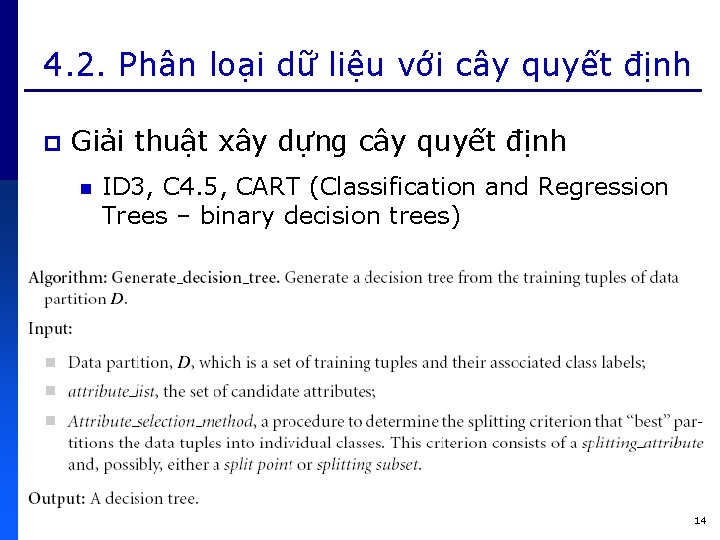 4.2. Phân loại dữ liệu với cây quyết định

Giải thuật xây dựng cây quyết định

ID3, C4.5, CART (Classification and Regression Trees – binary decision trees)

Algorithm: Generate_decision_tree. Generate a decision tree from the training tuples of data partition $D$.

Input:

Data partition, $D$, which is a set of training tuples and their associated class labels;

attribute_list, the set of candidate attributes;

Attribute_selection_method, a procedure to determine the splitting criterion that "best" partitions the data tuples into individual classes. This criterion consists of a splitting_attribute and, possibly, either a split point or splitting subset.

Output: A decision tree.

14